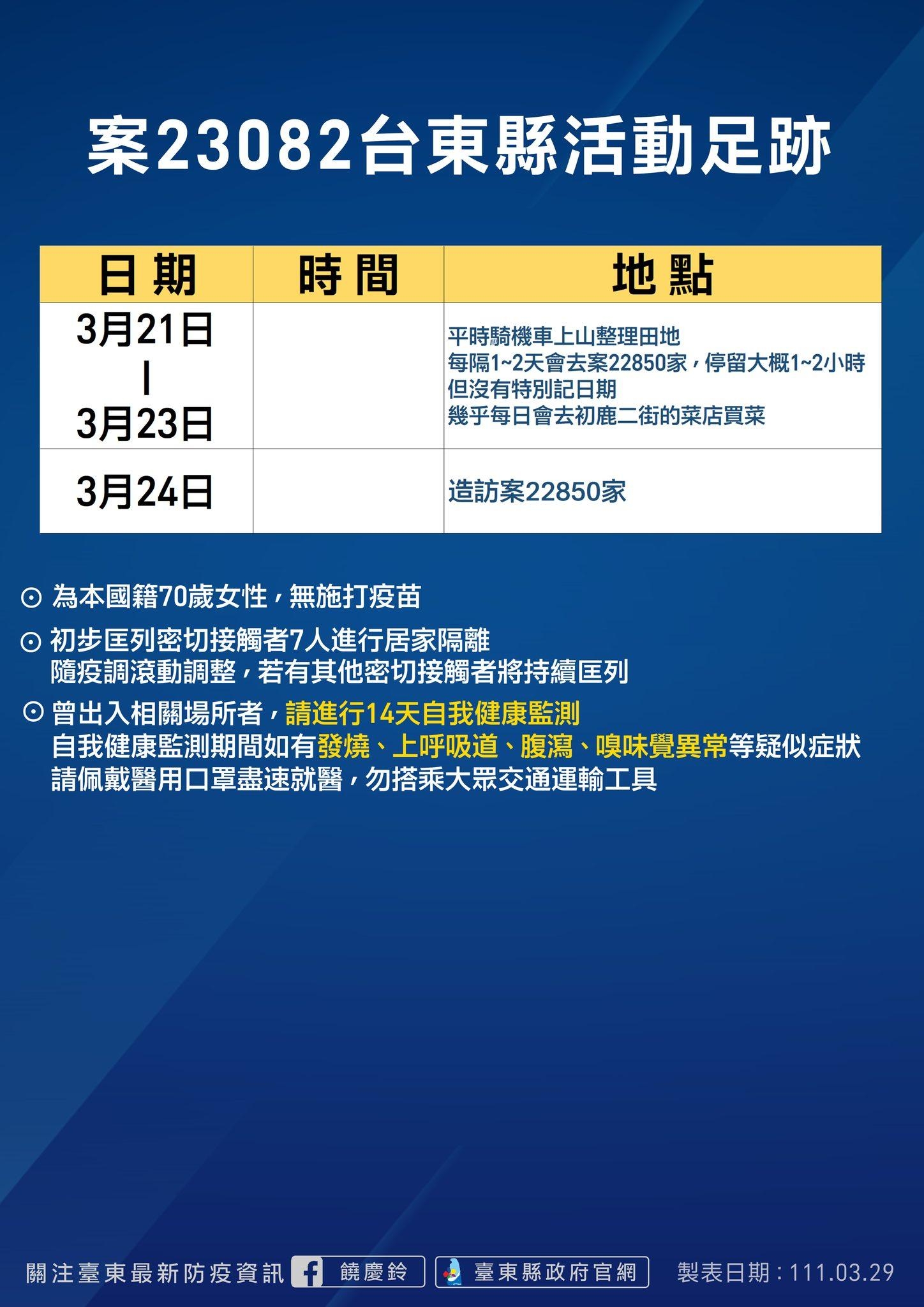 案23082台東縣活動足跡

| 日期 | 時間 | 地點 |
|---|---|---|
| 3月21日 \| 3月23日 | | 平時騎機車上山整理田地 每隔1~2天會去案22850家，停留大概1~2小時 但沒有特別記日期 幾乎每日會去初鹿二街的菜店買菜 |
| 3月24日 | | 造訪案22850家 |

⊙ 為本國籍70歲女性，無施打疫苗

⊙ 初步匡列密切接觸者7人進行居家隔離
隨疫調滾動調整，若有其他密切接觸者將持續匡列

⊙ 曾出入相關場所者，請進行14天自我健康監測
自我健康監測期間如有發燒、上呼吸道、腹瀉、嗅味覺異常等疑似症狀
請佩戴醫用口罩盡速就醫，勿搭乘大眾交通運輸工具

關注臺東最新防疫資訊 饒慶鈴 臺東縣政府官網 製表日期：111.03.29